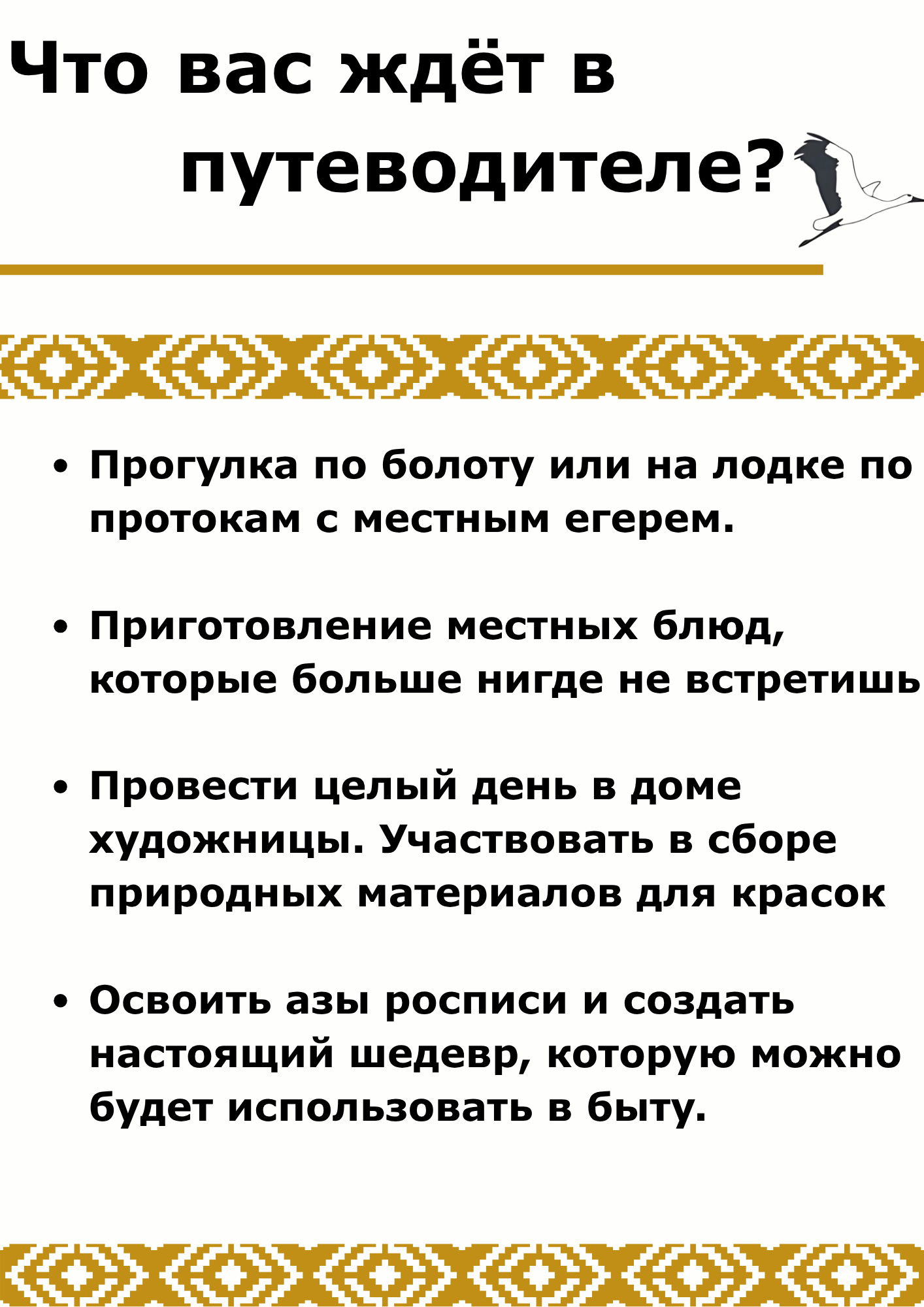 Что вас ждёт в путеводителе?

• Прогулка по болоту или на лодке по протокам с местным егерем.

• Приготовление местных блюд, которые больше нигде не встретишь

• Провести целый день в доме художницы. Участвовать в сборе природных материалов для красок

• Освоить азы росписи и создать настоящий шедевр, которую можно будет использовать в быту.